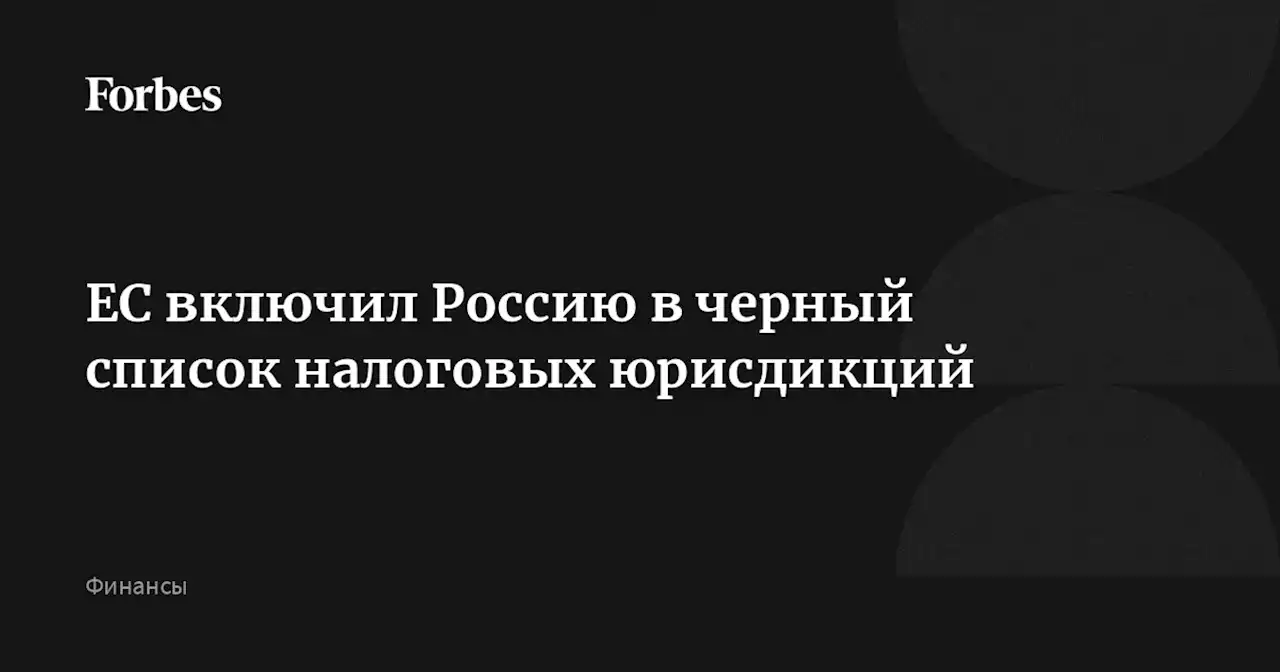 Forbes

ЕС включил Россию в черный список налоговых юрисдикций

Финансы